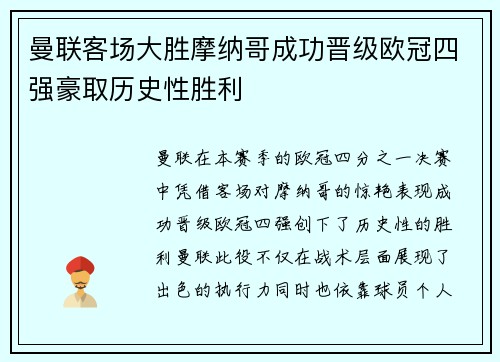 曼联客场大胜摩纳哥成功晋级欧冠四强豪取历史性胜利

曼联在本赛季的欧冠四分之一决赛中凭借客场对摩纳哥的惊艳表现成功晋级欧冠四强创下了历史性的胜利曼联此役不仅在战术层面展现了出色的执行力同时也依靠球员个人